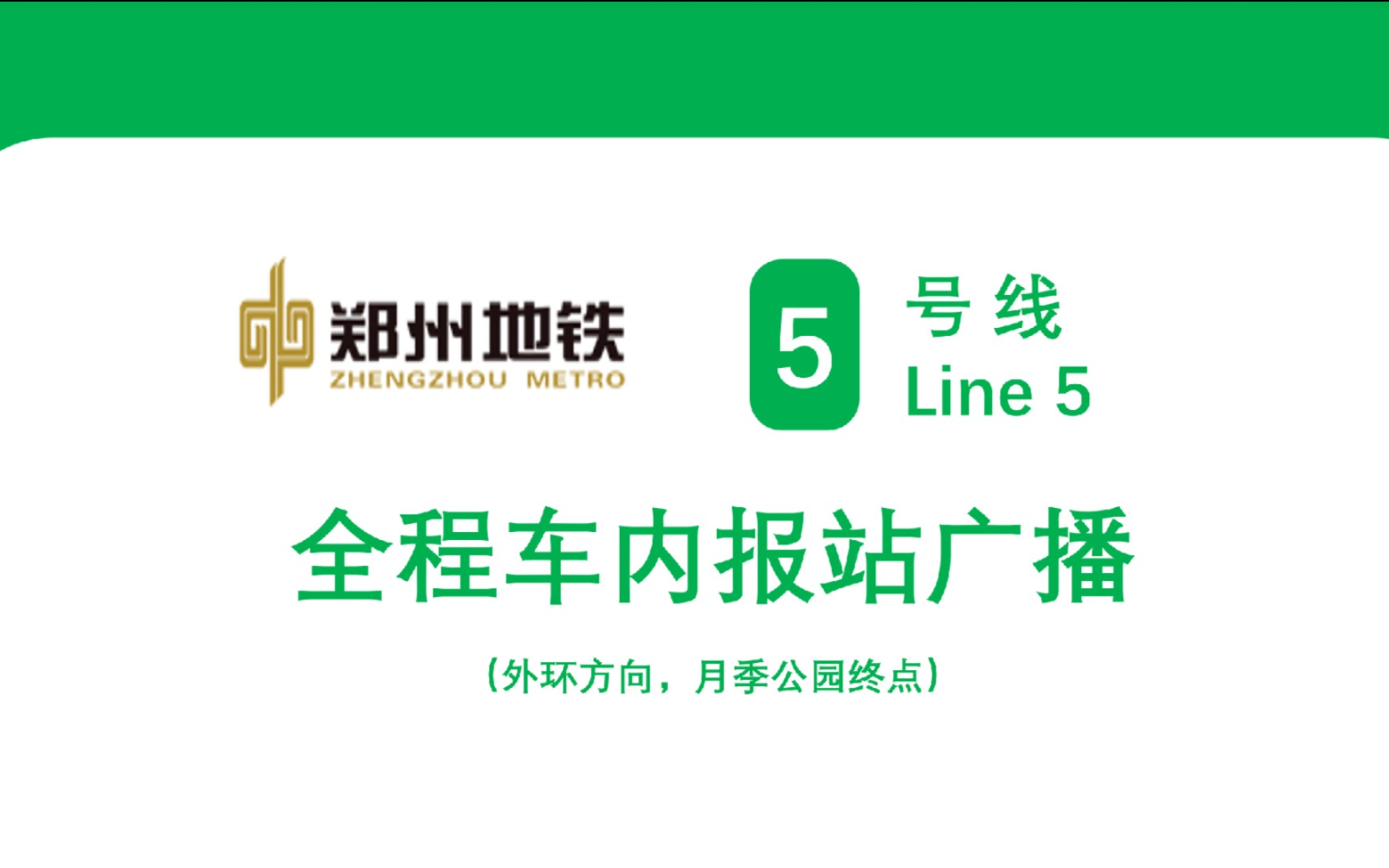 郑州地铁
ZHENGZHOU METRO

5 号线
Line 5

全程车内报站广播

（外环方向，月季公园终点）